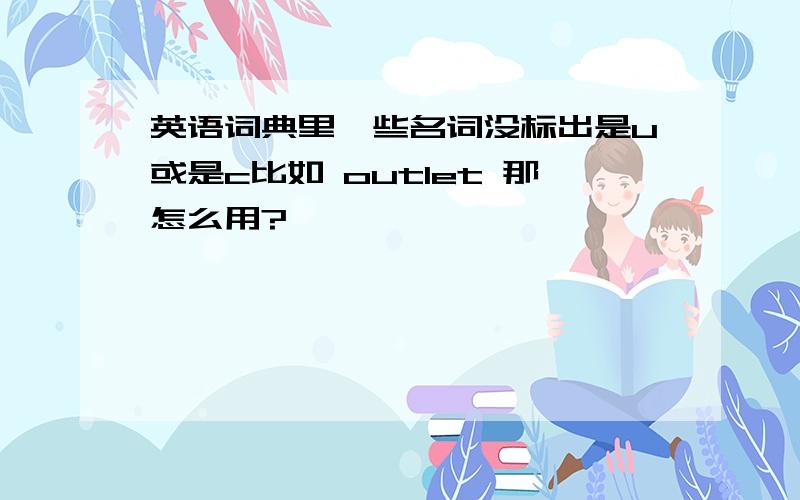 英语词典里一些名词没标出是u或是c比如 outlet 那怎么用?